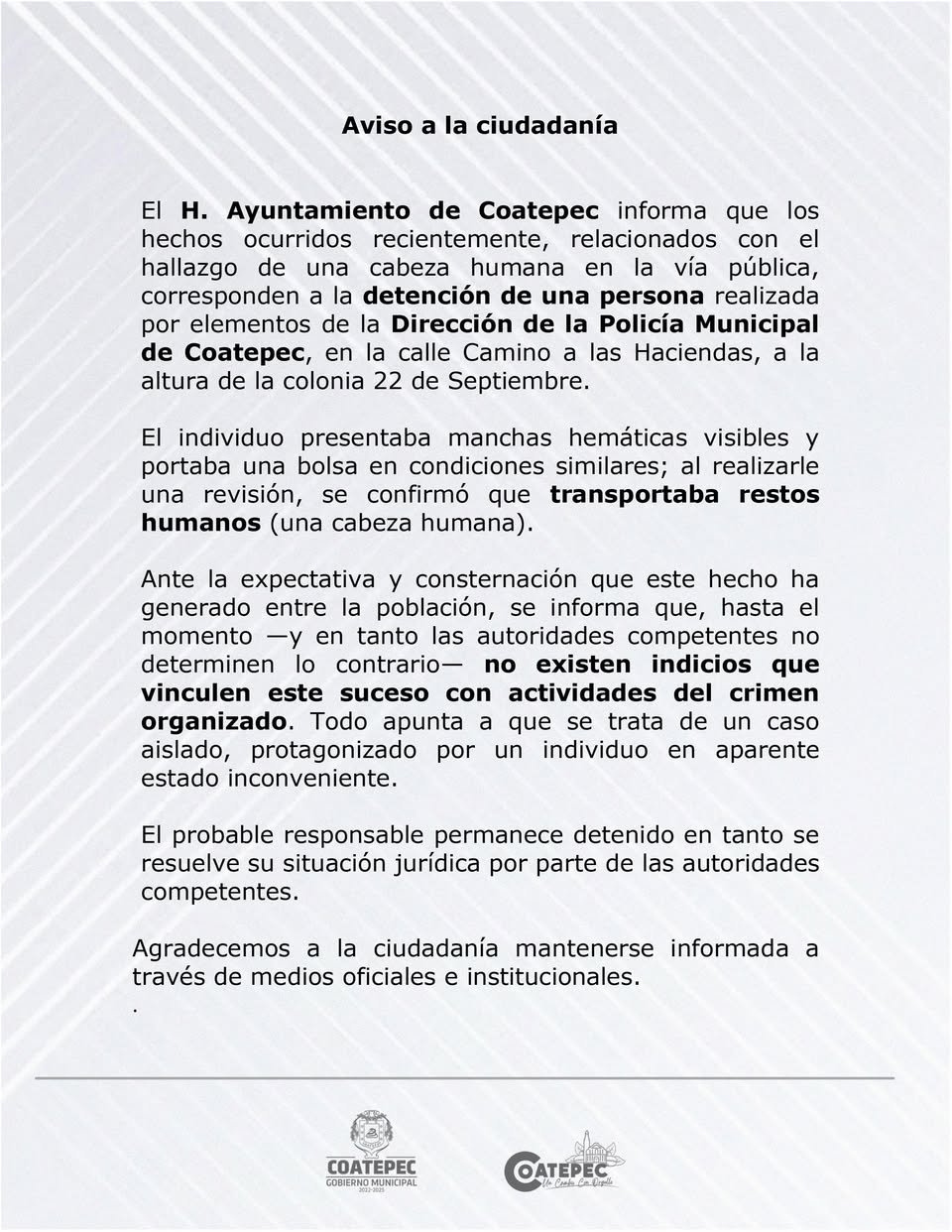 Aviso a la ciudadanía

El H. Ayuntamiento de Coatepec informa que los hechos ocurridos recientemente, relacionados con el hallazgo de una cabeza humana en la vía pública, corresponden a la detención de una persona realizada por elementos de la Dirección de la Policía Municipal de Coatepec, en la calle Camino a las Haciendas, a la altura de la colonia 22 de Septiembre.

El individuo presentaba manchas hemáticas visibles y portaba una bolsa en condiciones similares; al realizarle una revisión, se confirmó que transportaba restos humanos (una cabeza humana).

Ante la expectativa y consternación que este hecho ha generado entre la población, se informa que, hasta el momento —y en tanto las autoridades competentes no determinen lo contrario— no existen indicios que vinculen este suceso con actividades del crimen organizado. Todo apunta a que se trata de un caso aislado, protagonizado por un individuo en aparente estado inconveniente.

El probable responsable permanece detenido en tanto se resuelve su situación jurídica por parte de las autoridades competentes.

Agradecemos a la ciudadanía mantenerse informada a través de medios oficiales e institucionales.
.

COATEPEC
GOBIERNO MUNICIPAL
2022-2025

COATEPEC
Un Cambio Con Orgullo